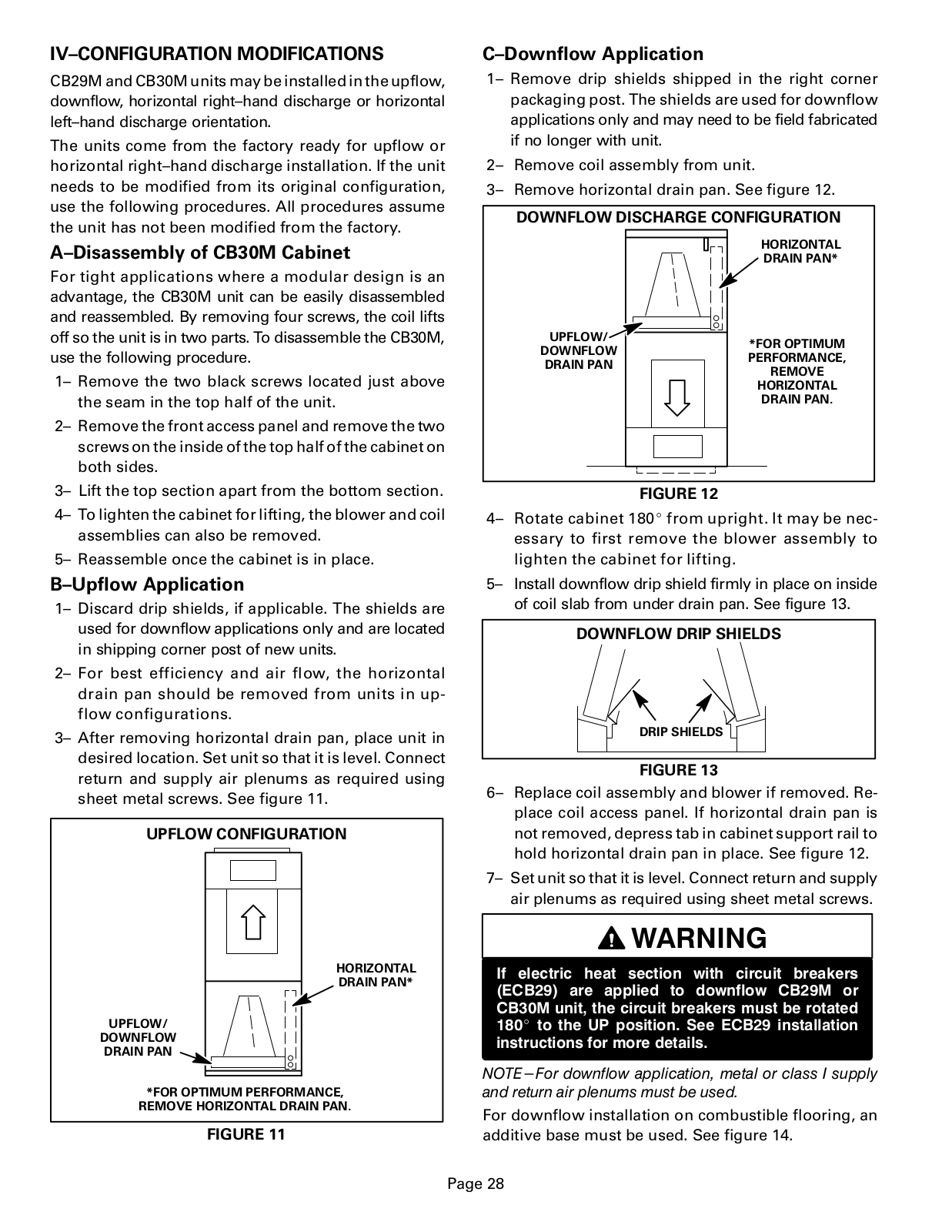 IV–CONFIGURATION MODIFICATIONS

CB29M and CB30M units may be installed in the upflow, downflow, horizontal right–hand discharge or horizontal left–hand discharge orientation.

The units come from the factory ready for upflow or horizontal right–hand discharge installation. If the unit needs to be modified from its original configuration, use the following procedures. All procedures assume the unit has not been modified from the factory.

A–Disassembly of CB30M Cabinet

For tight applications where a modular design is an advantage, the CB30M unit can be easily disassembled and reassembled. By removing four screws, the coil lifts off so the unit is in two parts. To disassemble the CB30M, use the following procedure.

1– Remove the two black screws located just above the seam in the top half of the unit.

2– Remove the front access panel and remove the two screws on the inside of the top half of the cabinet on both sides.

3– Lift the top section apart from the bottom section.

4– To lighten the cabinet for lifting, the blower and coil assemblies can also be removed.

5– Reassemble once the cabinet is in place.

B–Upflow Application

1– Discard drip shields, if applicable. The shields are used for downflow applications only and are located in shipping corner post of new units.

2– For best efficiency and air flow, the horizontal drain pan should be removed from units in upflow configurations.

3– After removing horizontal drain pan, place unit in desired location. Set unit so that it is level. Connect return and supply air plenums as required using sheet metal screws. See figure 11.

UPFLOW CONFIGURATION

HORIZONTAL DRAIN PAN*

UPFLOW/ DOWNFLOW DRAIN PAN

*FOR OPTIMUM PERFORMANCE, REMOVE HORIZONTAL DRAIN PAN.

FIGURE 11

C–Downflow Application

1– Remove drip shields shipped in the right corner packaging post. The shields are used for downflow applications only and may need to be field fabricated if no longer with unit.

2– Remove coil assembly from unit.

3– Remove horizontal drain pan. See figure 12.

DOWNFLOW DISCHARGE CONFIGURATION

HORIZONTAL DRAIN PAN*

UPFLOW/ DOWNFLOW DRAIN PAN

*FOR OPTIMUM PERFORMANCE, REMOVE HORIZONTAL DRAIN PAN.

FIGURE 12

4– Rotate cabinet 180° from upright. It may be necessary to first remove the blower assembly to lighten the cabinet for lifting.

5– Install downflow drip shield firmly in place on inside of coil slab from under drain pan. See figure 13.

DOWNFLOW DRIP SHIELDS

DRIP SHIELDS

FIGURE 13

6– Replace coil assembly and blower if removed. Replace coil access panel. If horizontal drain pan is not removed, depress tab in cabinet support rail to hold horizontal drain pan in place. See figure 12.

7– Set unit so that it is level. Connect return and supply air plenums as required using sheet metal screws.

WARNING

If electric heat section with circuit breakers (ECB29) are applied to downflow CB29M or CB30M unit, the circuit breakers must be rotated 180° to the UP position. See ECB29 installation instructions for more details.

NOTE–For downflow application, metal or class I supply and return air plenums must be used.

For downflow installation on combustible flooring, an additive base must be used. See figure 14.

Page 28